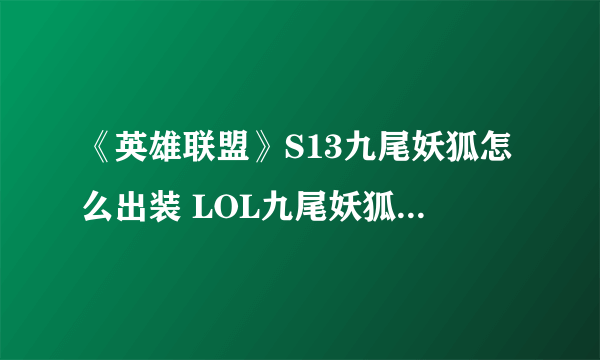 《英雄联盟》S13九尾妖狐怎么出装 LOL九尾妖狐...